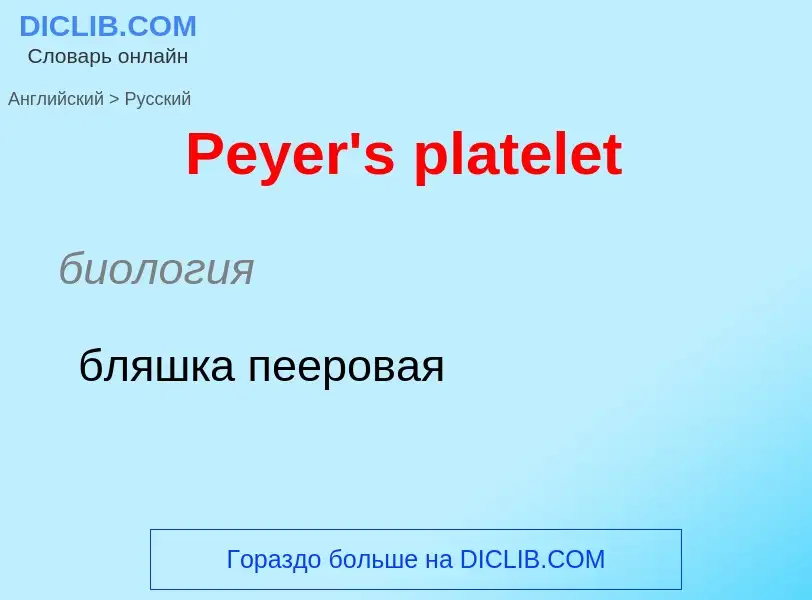 DICLIB.COM
Словарь онлайн

Английский > Русский

Peyer's platelet

биология

бляшка пееровая

Гораздо больше на DICLIB.COM